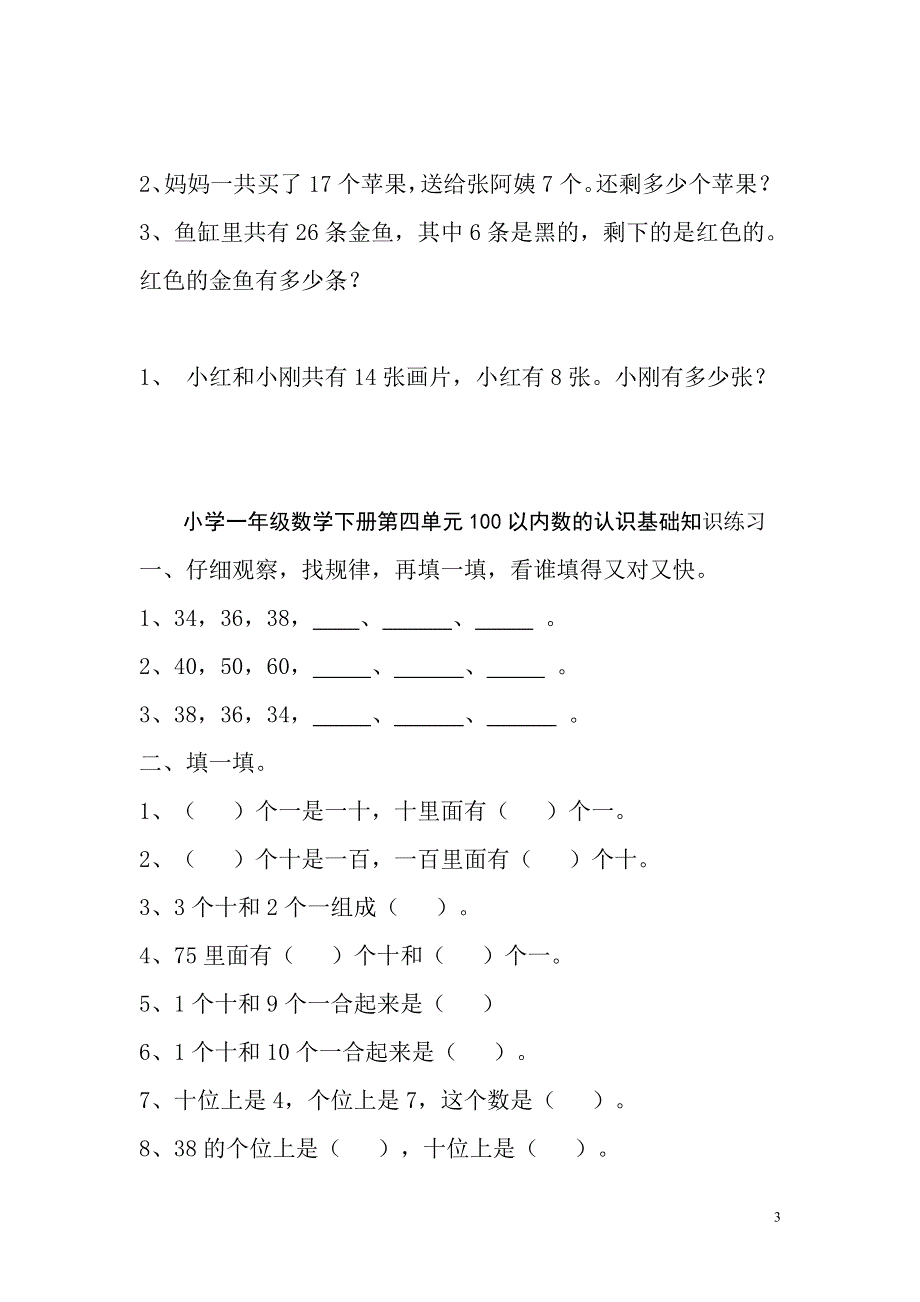 2、妈妈一共买了 17 个苹果，送给张阿姨 7 个。还剩多少个苹果？

3、鱼缸里共有 26 条金鱼，其中 6 条是黑的，剩下的是红色的。红色的金鱼有多少条？

1、 小红和小刚共有 14 张画片，小红有 8 张。小刚有多少张？

小学一年级数学下册第四单元 100 以内数的认识基础知识练习

一、仔细观察，找规律，再填一填，看谁填得又对又快。

1、34，36，38，____、______、_____ 。

2、40，50，60，_____、______、_____ 。

3、38，36，34，_____、______、______ 。

二、填一填。

1、（ ）个一是一十，十里面有（ ）个一。

2、（ ）个十是一百，一百里面有（ ）个十。

3、3 个十和 2 个一组成（ ）。

4、75 里面有（ ）个十和（ ）个一。

5、1 个十和 9 个一合起来是（ ）

6、1 个十和 10 个一合起来是（ ）。

7、十位上是 4，个位上是 7，这个数是（ ）。

8、38 的个位上是（ ），十位上是（ ）。

3